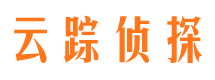 云踪侦探